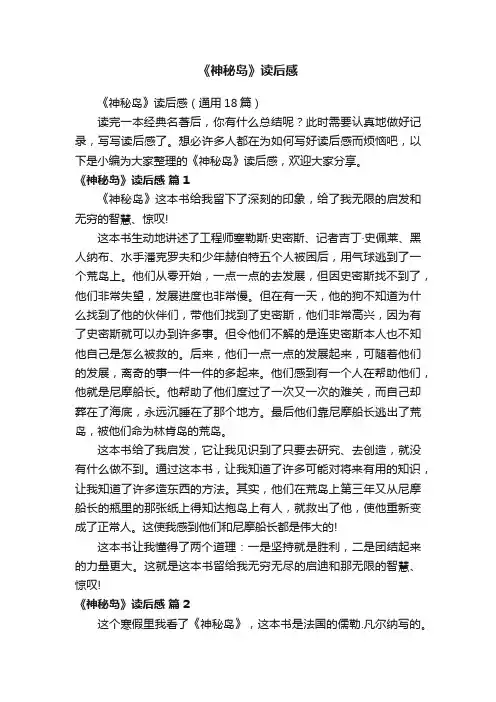 《神秘岛》读后感

《神秘岛》读后感（通用18篇）

读完一本经典名著后，你有什么总结呢？此时需要认真地做好记录，写写读后感了。想必许多人都在为如何写好读后感而烦恼吧，以下是小编为大家整理的《神秘岛》读后感，欢迎大家分享。

《神秘岛》读后感 篇1

《神秘岛》这本书给我留下了深刻的印象，给了我无限的启发和无穷的智慧、惊叹!

这本书生动地讲述了工程师塞勒斯·史密斯、记者吉丁·史佩莱、黑人纳布、水手潘克罗夫和少年赫伯特五个人被困后，用气球逃到了一个荒岛上。他们从零开始，一点一点的去发展，但因史密斯找不到了，他们非常失望，发展进度也非常慢。但在有一天，他的狗不知道为什么找到了他的伙伴们，带他们找到了史密斯，他们非常高兴，因为有了史密斯就可以办到许多事。但令他们不解的是连史密斯本人也不知他自己是怎么被救的。后来，他们一点一点的发展起来，可随着他们的发展，离奇的事一件一件的多起来。他们感到有一个人在帮助他们，他就是尼摩船长。他帮助了他们度过了一次又一次的难关，而自己却葬在了海底，永远沉睡在了那个地方。最后他们靠尼摩船长逃出了荒岛，被他们命为林肯岛的荒岛。

这本书给了我启发，它让我见识到了只要去研究、去创造，就没有什么做不到。通过这本书，让我知道了许多可能对将来有用的知识，让我知道了许多造东西的方法。其实，他们在荒岛上第三年又从尼摩船长的瓶里的那张纸上得知达抱岛上有人，就救出了他，使他重新变成了正常人。这使我感到他们和尼摩船长都是伟大的!

这本书让我懂得了两个道理：一是坚持就是胜利，二是团结起来的力量更大。这就是这本书留给我无穷无尽的启迪和那无限的智慧、惊叹!

《神秘岛》读后感 篇2

这个寒假里我看了《神秘岛》，这本书是法国的儒勒.凡尔纳写的。